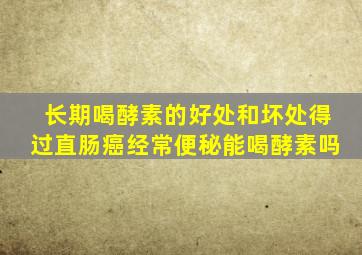 长期喝酵素的好处和坏处得过直肠癌经常便秘能喝酵素吗